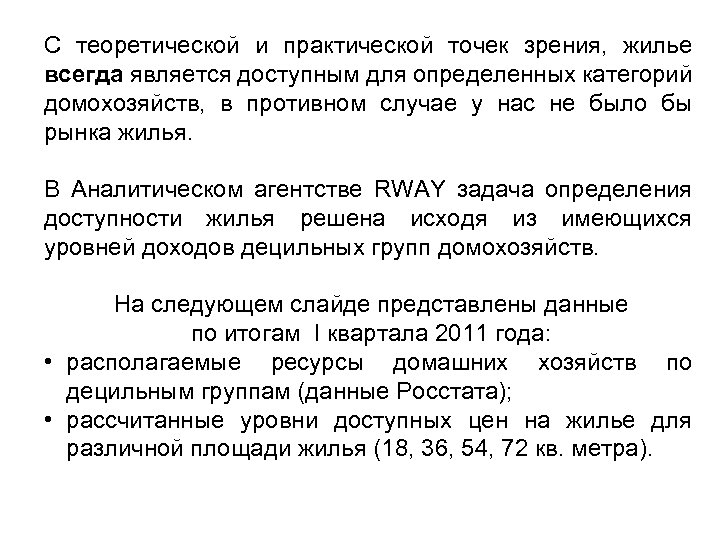 С теоретической и практической точек зрения, жилье всегда является доступным для определенных категорий домохозяйств, в противном случае у нас не было бы рынка жилья.

В Аналитическом агентстве RWAY задача определения доступности жилья решена исходя из имеющихся уровней доходов децильных групп домохозяйств.

На следующем слайде представлены данные по итогам I квартала 2011 года:

• располагаемые ресурсы домашних хозяйств по децильным группам (данные Росстата);
• рассчитанные уровни доступных цен на жилье для различной площади жилья (18, 36, 54, 72 кв. метра).